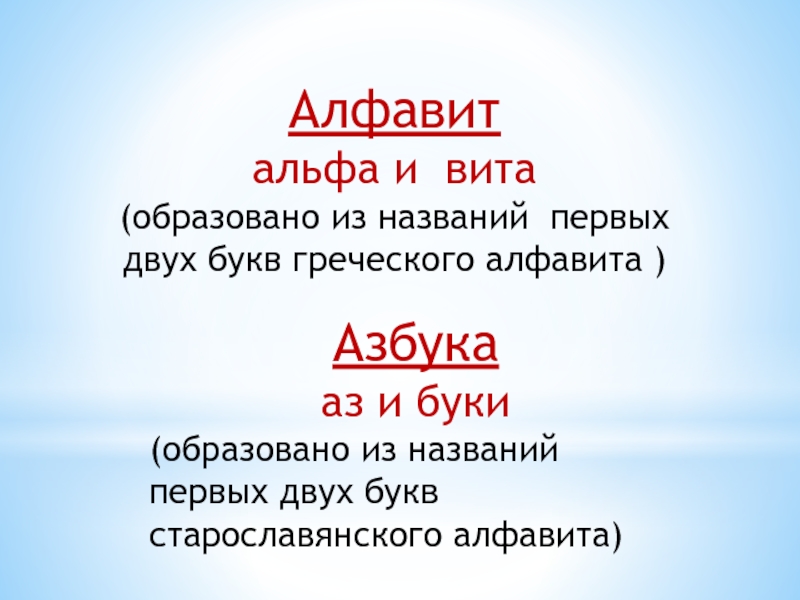 Алфавит

альфа и вита

(образовано из названий первых двух букв греческого алфавита )

Азбука

аз и буки

(образовано из названий первых двух букв старославянского алфавита)